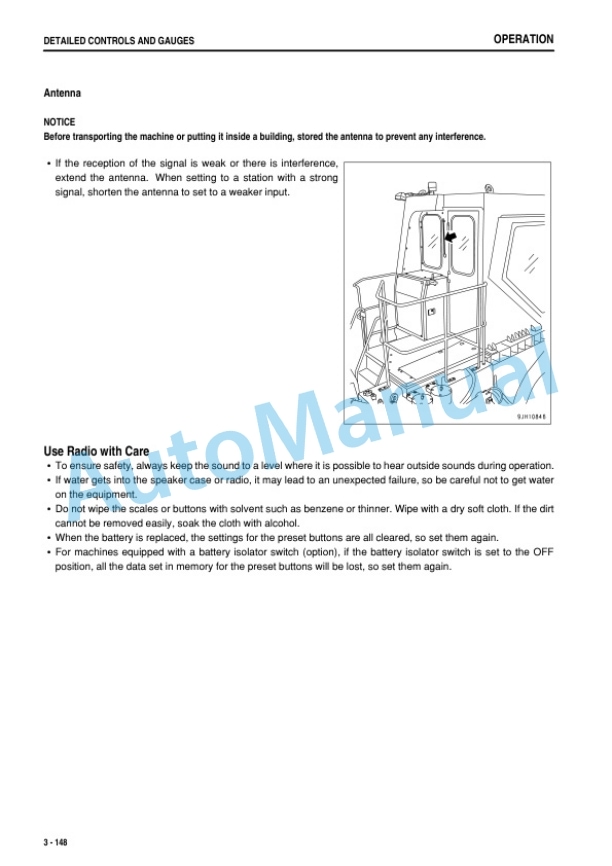 DETAILED CONTROLS AND GAUGES

OPERATION

Antenna

NOTICE
Before transporting the machine or putting it inside a building, stored the antenna to prevent any interference.

• If the reception of the signal is weak or there is interference, extend the antenna. When setting to a station with a strong signal, shorten the antenna to set to a weaker input.

9JH10848

AutoManual

Use Radio with Care
• To ensure safety, always keep the sound to a level where it is possible to hear outside sounds during operation.
• If water gets into the speaker case or radio, it may lead to an unexpected failure, so be careful not to get water on the equipment.
• Do not wipe the scales or buttons with solvent such as benzene or thinner. Wipe with a dry soft cloth. If the dirt cannot be removed easily, soak the cloth with alcohol.
• When the battery is replaced, the settings for the preset buttons are all cleared, so set them again.
• For machines equipped with a battery isolator switch (option), if the battery isolator switch is set to the OFF position, all the data set in memory for the preset buttons will be lost, so set them again.

3 - 148